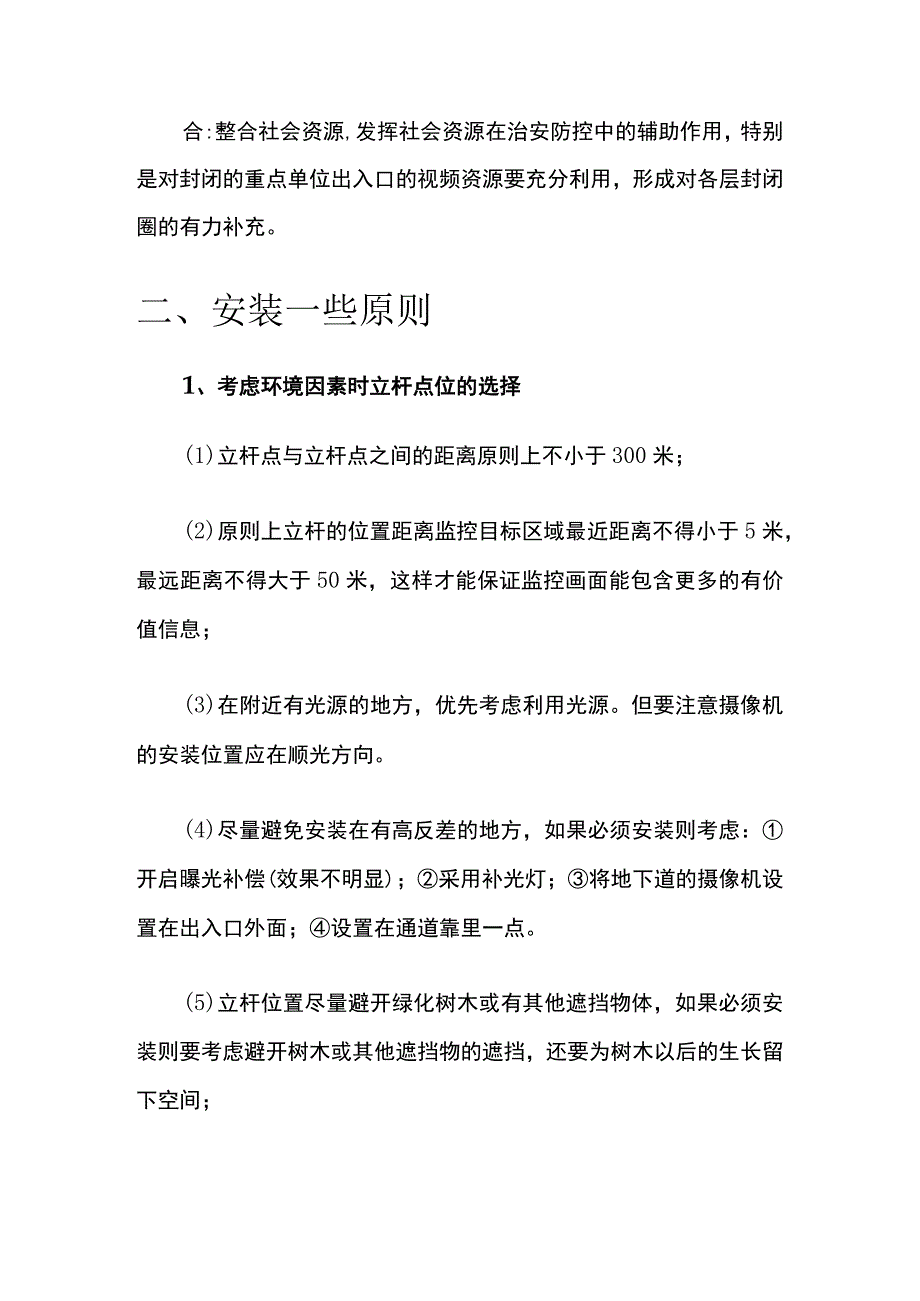 合:整合社会资源,发挥社会资源在治安防控中的辅助作用，特别是对封闭的重点单位出入口的视频资源要充分利用，形成对各层封闭圈的有力补充。

二、安装一些原则

1、考虑环境因素时立杆点位的选择

(1)立杆点与立杆点之间的距离原则上不小于300米；

(2)原则上立杆的位置距离监控目标区域最近距离不得小于5米，最远距离不得大于50米，这样才能保证监控画面能包含更多的有价值信息；

(3)在附近有光源的地方，优先考虑利用光源。但要注意摄像机的安装位置应在顺光方向。

(4)尽量避免安装在有高反差的地方，如果必须安装则考虑：①开启曝光补偿(效果不明显)；②采用补光灯；③将地下道的摄像机设置在出入口外面；④设置在通道靠里一点。

(5)立杆位置尽量避开绿化树木或有其他遮挡物体，如果必须安装则要考虑避开树木或其他遮挡物的遮挡，还要为树木以后的生长留下空间；